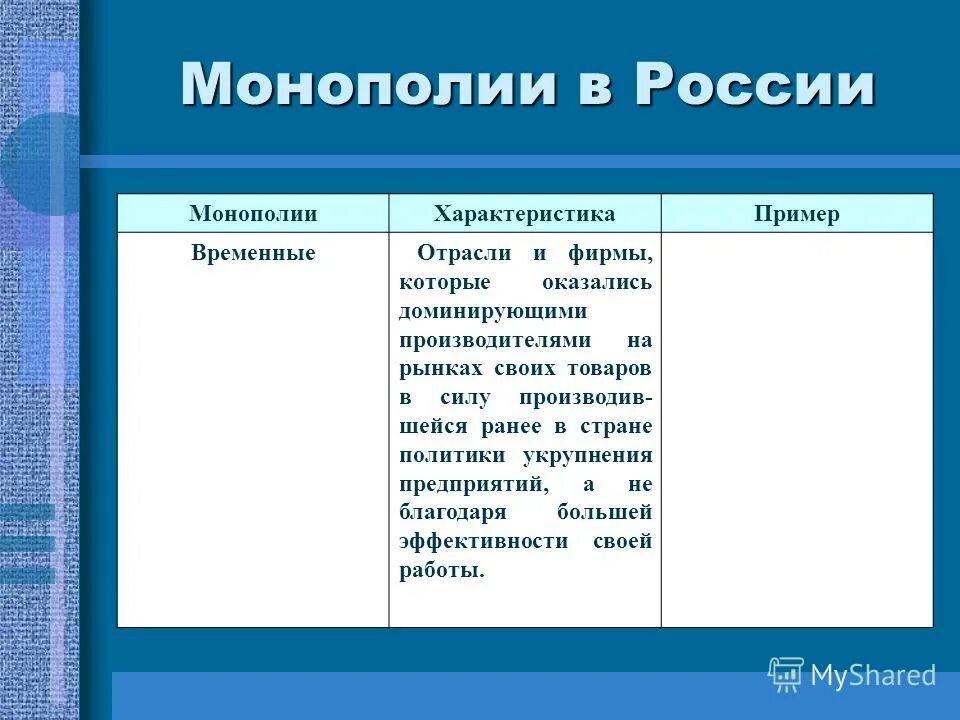 Монополии в России

| Монополии | Характеристика | Пример |
|---|---|---|
| Временные | Отрасли и фирмы, которые оказались доминирующими производителями на рынках своих товаров в силу производившейся ранее в стране политики укрупнения предприятий, а не благодаря большей эффективности своей работы. | |

MyShared